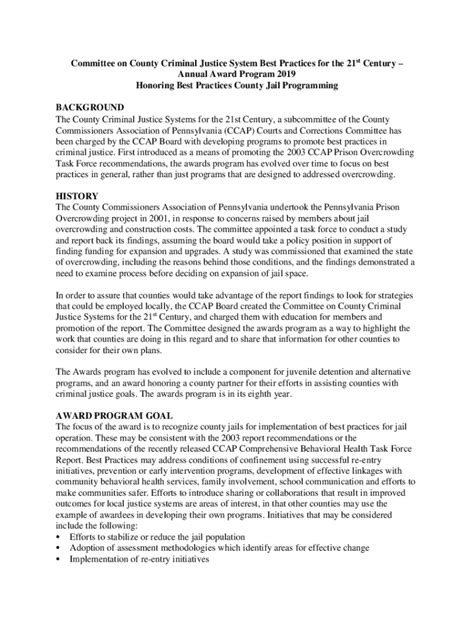 Committee on County Criminal Justice System Best Practices for the 21$^{st}$ Century – Annual Award Program 2019
Honoring Best Practices County Jail Programming

BACKGROUND
The County Criminal Justice Systems for the 21st Century, a subcommittee of the County Commissioners Association of Pennsylvania (CCAP) Courts and Corrections Committee has been charged by the CCAP Board with developing programs to promote best practices in criminal justice. First introduced as a means of promoting the 2003 CCAP Prison Overcrowding Task Force recommendations, the awards program has evolved over time to focus on best practices in general, rather than just programs that are designed to addressed overcrowding.

HISTORY
The County Commissioners Association of Pennsylvania undertook the Pennsylvania Prison Overcrowding project in 2001, in response to concerns raised by members about jail overcrowding and construction costs. The committee appointed a task force to conduct a study and report back its findings, assuming the board would take a policy position in support of finding funding for expansion and upgrades. A study was commissioned that examined the state of overcrowding, including the reasons behind those conditions, and the findings demonstrated a need to examine process before deciding on expansion of jail space.

In order to assure that counties would take advantage of the report findings to look for strategies that could be employed locally, the CCAP Board created the Committee on County Criminal Justice Systems for the 21$^{st}$ Century, and charged them with education for members and promotion of the report. The Committee designed the awards program as a way to highlight the work that counties are doing in this regard and to share that information for other counties to consider for their own plans.

The Awards program has evolved to include a component for juvenile detention and alternative programs, and an award honoring a county partner for their efforts in assisting counties with criminal justice goals. The awards program is in its eighth year.

AWARD PROGRAM GOAL
The focus of the award is to recognize county jails for implementation of best practices for jail operation. These may be consistent with the 2003 report recommendations or the recommendations of the recently released CCAP Comprehensive Behavioral Health Task Force Report. Best Practices may address conditions of confinement using successful re-entry initiatives, prevention or early intervention programs, development of effective linkages with community behavioral health services, family involvement, school communication and efforts to make communities safer. Efforts to introduce sharing or collaborations that result in improved outcomes for local justice systems are areas of interest, in that other counties may use the example of awardees in developing their own programs. Initiatives that may be considered include the following:
• Efforts to stabilize or reduce the jail population
• Adoption of assessment methodologies which identify areas for effective change
• Implementation of re-entry initiatives